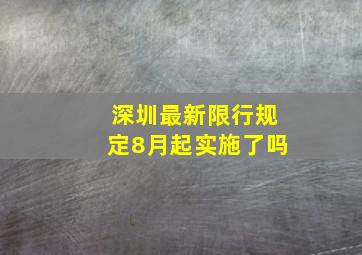 深圳最新限行规定8月起实施了吗